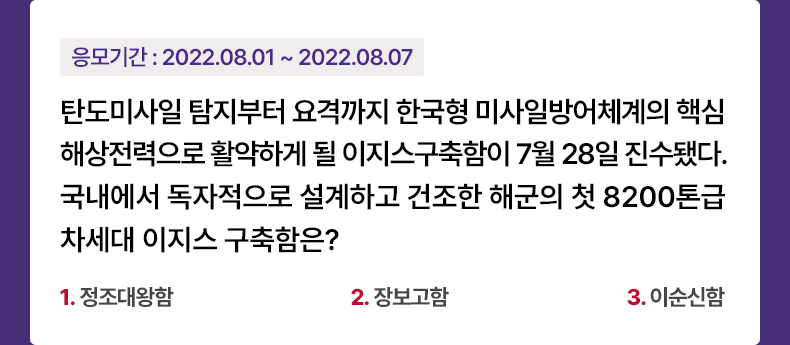 응모기간 : 2022.08.01 ~ 2022.08.07

탄도미사일 탐지부터 요격까지 한국형 미사일방어체계의 핵심 해상전력으로 활약하게 될 이지스구축함이 7월 28일 진수됐다. 국내에서 독자적으로 설계하고 건조한 해군의 첫 8200톤급 차세대 이지스 구축함은?

1. 정조대왕함

2. 장보고함

3. 이순신함